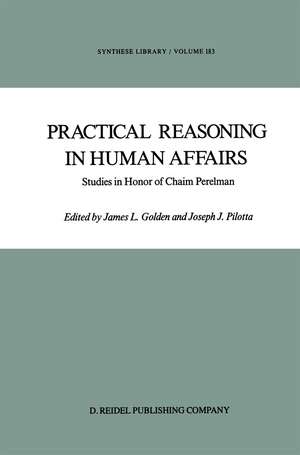 SYNTHESE LIBRARY / VOLUME 183

PRACTICAL REASONING IN HUMAN AFFAIRS

Studies in Honor of Chaim Perelman

Edited by James L. Golden and Joseph J. Pilotta

D. REIDEL PUBLISHING COMPANY